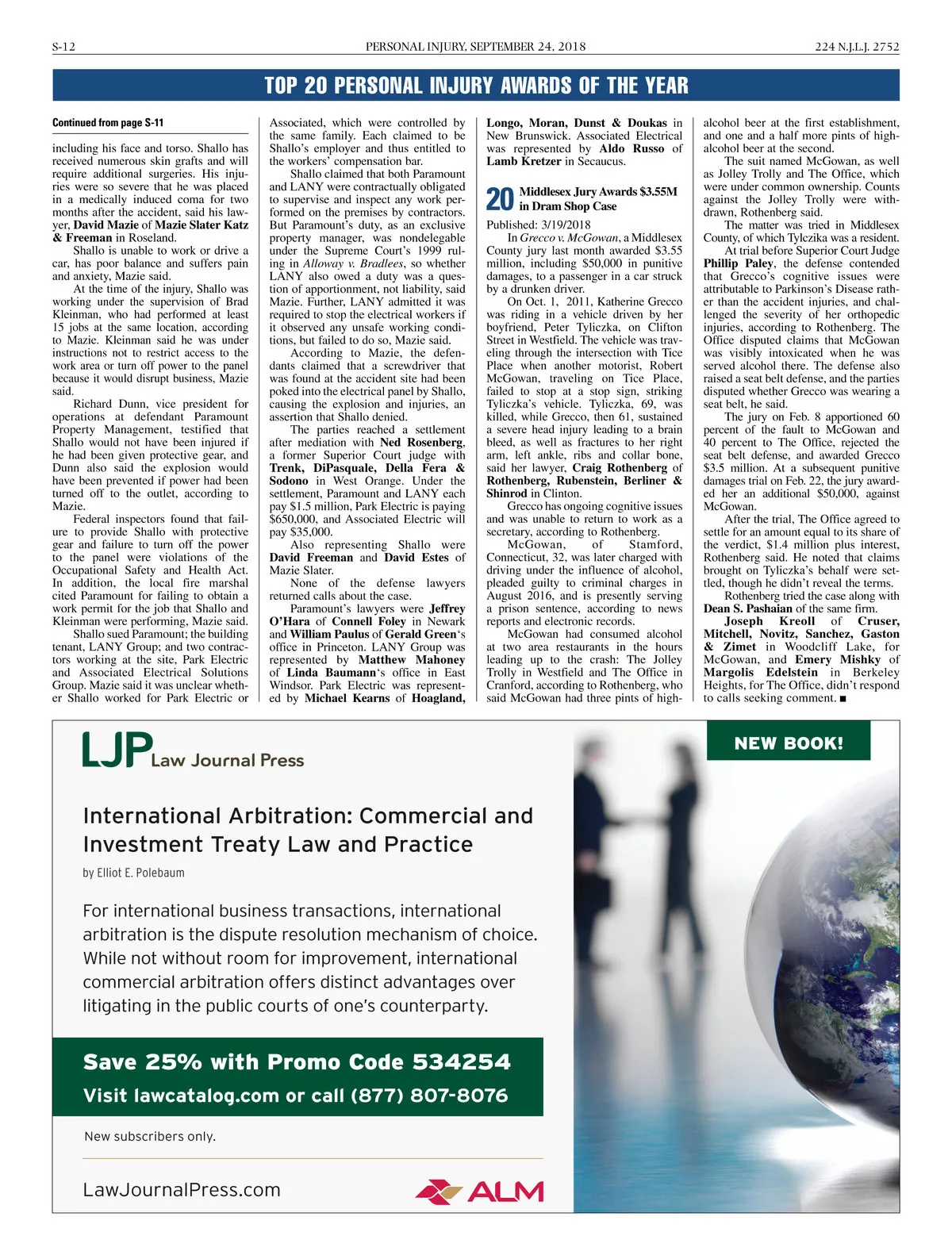 S-12

PERSONAL INJURY, SEPTEMBER 24, 2018

224 N.J.L.J. 2752

TOP 20 PERSONAL INJURY AWARDS OF THE YEAR

Continued from page S-11

including his face and torso. Shallo has received numerous skin grafts and will require additional surgeries. His injuries were so severe that he was placed in a medically induced coma for two months after the accident, said his lawyer, David Mazie of Mazie Slater Katz & Freeman in Roseland.

Shallo is unable to work or drive a car, has poor balance and suffers pain and anxiety, Mazie said.

At the time of the injury, Shallo was working under the supervision of Brad Kleinman, who had performed at least 15 jobs at the same location, according to Mazie. Kleinman said he was under instructions not to restrict access to the work area or turn off power to the panel because it would disrupt business, Mazie said.

Richard Dunn, vice president for operations at defendant Paramount Property Management, testified that Shallo would not have been injured if he had been given protective gear, and Dunn also said the explosion would have been prevented if power had been turned off to the outlet, according to Mazie.

Federal inspectors found that failure to provide Shallo with protective gear and failure to turn off the power to the panel were violations of the Occupational Safety and Health Act. In addition, the local fire marshal cited Paramount for failing to obtain a work permit for the job that Shallo and Kleinman were performing, Mazie said.

Shallo sued Paramount; the building tenant, LANY Group; and two contractors working at the site, Park Electric and Associated Electrical Solutions Group. Mazie said it was unclear whether Shallo worked for Park Electric or Associated, which were controlled by the same family. Each claimed to be Shallo's employer and thus entitled to the workers' compensation bar.

Shallo claimed that both Paramount and LANY were contractually obligated to supervise and inspect any work performed on the premises by contractors. But Paramount's duty, as an exclusive property manager, was nondelegable under the Supreme Court's 1999 ruling in Alloway v. Bradlees, so whether LANY also owed a duty was a question of apportionment, not liability, said Mazie. Further, LANY admitted it was required to stop the electrical workers if it observed any unsafe working conditions, but failed to do so, Mazie said.

According to Mazie, the defendants claimed that a screwdriver that was found at the accident site had been poked into the electrical panel by Shallo, causing the explosion and injuries, an assertion that Shallo denied.

The parties reached a settlement after mediation with Ned Rosenberg, a former Superior Court judge with Trenk, DiPasquale, Della Fera & Sodono in West Orange. Under the settlement, Paramount and LANY each pay $1.5 million, Park Electric is paying $650,000, and Associated Electric will pay $35,000.

Also representing Shallo were David Freeman and David Estes of Mazie Slater.

None of the defense lawyers returned calls about the case.

Paramount's lawyers were Jeffrey O'Hara of Connell Foley in Newark and William Paulus of Gerald Green's office in Princeton. LANY Group was represented by Matthew Mahoney of Linda Baumann's office in East Windsor. Park Electric was represented by Michael Kearns of Hoagland, Longo, Moran, Dunst & Doukas in New Brunswick. Associated Electrical was represented by Aldo Russo of Lamb Kretzer in Secaucus.

20 Middlesex Jury Awards $3.55M in Dram Shop Case

Published: 3/19/2018

In Grecco v. McGowan, a Middlesex County jury last month awarded $3.55 million, including $50,000 in punitive damages, to a passenger in a car struck by a drunken driver.

On Oct. 1, 2011, Katherine Grecco was riding in a vehicle driven by her boyfriend, Peter Tyliczka, on Clifton Street in Westfield. The vehicle was traveling through the intersection with Tice Place when another motorist, Robert McGowan, traveling on Tice Place, failed to stop at a stop sign, striking Tyliczka's vehicle. Tyliczka, 69, was killed, while Grecco, then 61, sustained a severe head injury leading to a brain bleed, as well as fractures to her right arm, left ankle, ribs and collar bone, said her lawyer, Craig Rothenberg of Rothenberg, Rubenstein, Berliner & Shinrod in Clinton.

Grecco has ongoing cognitive issues and was unable to return to work as a secretary, according to Rothenberg.

McGowan, of Stamford, Connecticut, 32, was later charged with driving under the influence of alcohol, pleaded guilty to criminal charges in August 2016, and is presently serving a prison sentence, according to news reports and electronic records.

McGowan had consumed alcohol at two area restaurants in the hours leading up to the crash: The Jolley Trolly in Westfield and The Office in Cranford, according to Rothenberg, who said McGowan had three pints of high-alcohol beer at the first establishment, and one and a half more pints of high-alcohol beer at the second.

The suit named McGowan, as well as Jolley Trolly and The Office, which were under common ownership. Counts against the Jolley Trolly were withdrawn, Rothenberg said.

The matter was tried in Middlesex County, of which Tylczika was a resident.

At trial before Superior Court Judge Phillip Paley, the defense contended that Grecco's cognitive issues were attributable to Parkinson's Disease rather than the accident injuries, and challenged the severity of her orthopedic injuries, according to Rothenberg. The Office disputed claims that McGowan was visibly intoxicated when he was served alcohol there. The defense also raised a seat belt defense, and the parties disputed whether Grecco was wearing a seat belt, he said.

The jury on Feb. 8 apportioned 60 percent of the fault to McGowan and 40 percent to The Office, rejected the seat belt defense, and awarded Grecco $3.5 million. At a subsequent punitive damages trial on Feb. 22, the jury awarded her an additional $50,000, against McGowan.

After the trial, The Office agreed to settle for an amount equal to its share of the verdict, $1.4 million plus interest, Rothenberg said. He noted that claims brought on Tyliczka's behalf were settled, though he didn't reveal the terms.

Rothenberg tried the case along with Dean S. Pashaian of the same firm.

Joseph Kreoll of Cruser, Mitchell, Novitz, Sanchez, Gaston & Zimet in Woodcliff Lake, for McGowan, and Emery Mishky of Margolis Edelstein in Berkeley Heights, for The Office, didn't respond to calls seeking comment. ■

LJP Law Journal Press

NEW BOOK!

International Arbitration: Commercial and Investment Treaty Law and Practice

by Elliot E. Polebaum

For international business transactions, international arbitration is the dispute resolution mechanism of choice. While not without room for improvement, international commercial arbitration offers distinct advantages over litigating in the public courts of one's counterparty.

Save 25% with Promo Code 534254
Visit lawcatalog.com or call (877) 807-8076

New subscribers only.

LawJournalPress.com

ALM